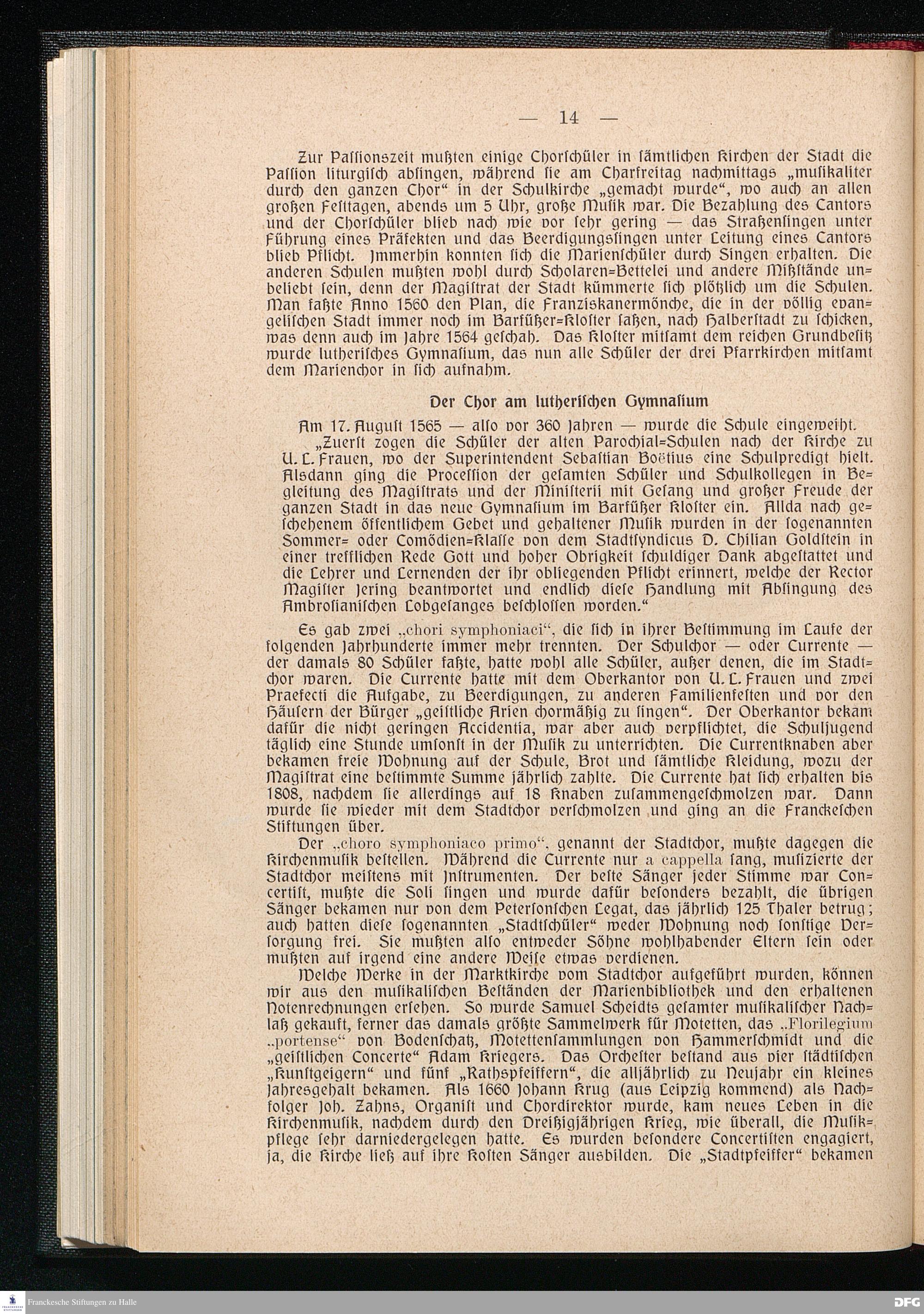 — 14 —

Zur Passionszeit mußten einige Chorschüler in sämtlichen Kirchen der Stadt die Passion liturgisch absingen, während sie am Charfreitag nachmittags „musikaliter durch den ganzen Chor“ in der Schulkirche „gemacht wurde“, wo auch an allen großen Festtagen, abends um 5 Uhr, große Musik war. Die Bezahlung des Cantors und der Chorschüler blieb nach wie vor sehr gering — das Straßensingen unter Führung eines Präfekten und das Beerdigungssingen unter Leitung eines Cantors blieb Pflicht. Immerhin konnten sich die Marienschüler durch Singen erhalten. Die anderen Schulen mußten wohl durch Scholaren=Bettelei und andere Mißstände unbeliebt sein, denn der Magistrat der Stadt kümmerte sich plötzlich um die Schulen. Man faßte Anno 1560 den Plan, die Franziskanermönche, die in der völlig evangelischen Stadt immer noch im Barfüßer=Kloster saßen, nach Halberstadt zu schicken, was denn auch im Jahre 1564 geschah. Das Kloster mitsamt dem reichen Grundbesitz wurde lutherisches Gymnasium, das nun alle Schüler der drei Pfarrkirchen mitsamt dem Marienchor in sich aufnahm.

Der Chor am lutherischen Gymnasium

Am 17. August 1565 — also vor 360 Jahren — wurde die Schule eingeweiht.

„Zuerst zogen die Schüler der alten Parochial=Schulen nach der Kirche zu U. L. Frauen, wo der Superintendent Sebastian Boëtius eine Schulpredigt hielt. Alsdann ging die Procession der gesamten Schüler und Schulkollegen in Begleitung des Magistrats und der Ministerii mit Gesang und großer Freude der ganzen Stadt in das neue Gymnasium im Barfüßer Kloster ein. Allda nach geschehenem öffentlichem Gebet und gehaltener Musik wurden in der sogenannten Sommer= oder Comödien=Klasse von dem Stadtsyndicus D. Chilian Goldstein in einer trefflichen Rede Gott und hoher Obrigkeit schuldiger Dank abgestattet und die Lehrer und Lernenden der ihr obliegenden Pflicht erinnert, welche der Rector Magister Jering beantwortet und endlich diese Handlung mit Absingung des Ambrosianischen Lobgesanges beschlossen worden.“

Es gab zwei „chori symphoniaci“, die sich in ihrer Bestimmung im Laufe der folgenden Jahrhunderte immer mehr trennten. Der Schulchor — oder Currente — der damals 80 Schüler faßte, hatte wohl alle Schüler, außer denen, die im Stadtchor waren. Die Currente hatte mit dem Oberkantor von U. L. Frauen und zwei Praefecti die Aufgabe, zu Beerdigungen, zu anderen Familienfesten und vor den Häusern der Bürger „geistliche Arien chormäßig zu singen“. Der Oberkantor bekam dafür die nicht geringen Accidentia, war aber auch verpflichtet, die Schuljugend täglich eine Stunde umsonst in der Musik zu unterrichten. Die Currentknaben aber bekamen freie Wohnung auf der Schule, Brot und sämtliche Kleidung, wozu der Magistrat eine bestimmte Summe jährlich zahlte. Die Currente hat sich erhalten bis 1808, nachdem sie allerdings auf 18 Knaben zusammengeschmolzen war. Dann wurde sie wieder mit dem Stadtchor verschmolzen und ging an die Franckeschen Stiftungen über.

Der „choro symphoniaco primo“, genannt der Stadtchor, mußte dagegen die Kirchenmusik bestellen. Während die Currente nur a cappella sang, musizierte der Stadtchor meistens mit Instrumenten. Der beste Sänger jeder Stimme war Concertist, mußte die Soli singen und wurde dafür besonders bezahlt, die übrigen Sänger bekamen nur von dem Petersonschen Legat, das jährlich 125 Thaler betrug; auch hatten diese sogenannten „Stadtschüler“ weder Wohnung noch sonstige Versorgung frei. Sie mußten also entweder Söhne wohlhabender Eltern sein oder mußten auf irgend eine andere Weise etwas verdienen.

Welche Werke in der Marktkirche vom Stadtchor aufgeführt wurden, können wir aus den musikalischen Beständen der Marienbibliothek und den erhaltenen Notenrechnungen ersehen. So wurde Samuel Scheidts gesamter musikalischer Nachlaß gekauft, ferner das damals größte Sammelwerk für Motetten, das „Florilegium „portense“ von Bodenschatz, Motettensammlungen von Hammerschmidt und die „geistlichen Concerte“ Adam Kriegers. Das Orchester bestand aus vier städtischen „Kunstgeigern“ und fünf „Rathspfeiffern“, die alljährlich zu Neujahr ein kleines Jahresgehalt bekamen. Als 1660 Johann Krug (aus Leipzig kommend) als Nachfolger Joh. Zahns, Organist und Chordirektor wurde, kam neues Leben in die Kirchenmusik, nachdem durch den Dreißigjährigen Krieg, wie überall, die Musikpflege sehr darniedergelegen hatte. Es wurden besondere Concertisten engagiert, ja, die Kirche ließ auf ihre Kosten Sänger ausbilden. Die „Stadtpfeiffer“ bekamen

Franckesche Stiftungen zu Halle
DFG